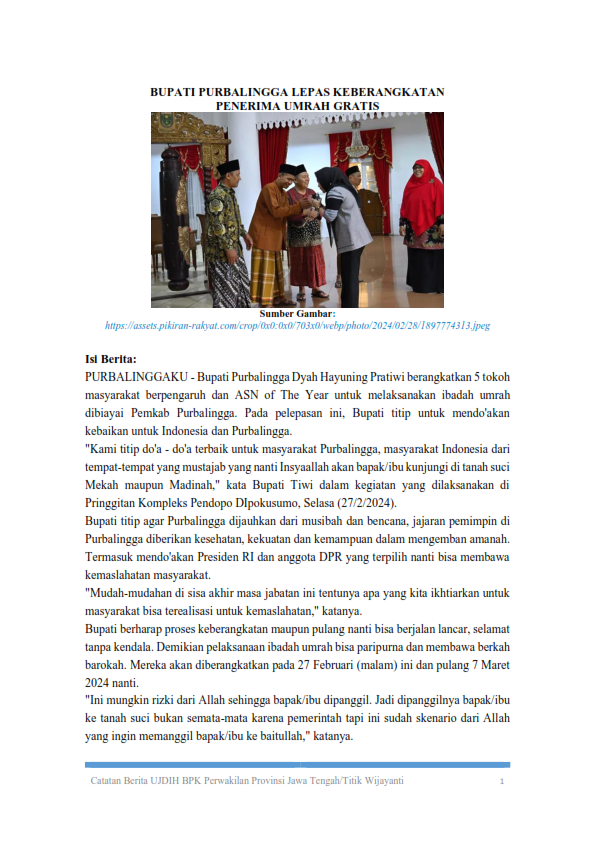 BUPATI PURBALINGGA LEPAS KEBERANGKATAN PENERIMA UMRAH GRATIS

Sumber Gambar:
https://assets.pikiran-rakyat.com/crop/0x0:0x0/703x0/webp/photo/2024/02/28/1897774313.jpeg

Isi Berita:
PURBALINGGAKU - Bupati Purbalingga Dyah Hayuning Pratiwi berangkatkan 5 tokoh masyarakat berpengaruh dan ASN of The Year untuk melaksanakan ibadah umrah dibiayai Pemkab Purbalingga. Pada pelepasan ini, Bupati titip untuk mendo'akan kebaikan untuk Indonesia dan Purbalingga.
"Kami titip do'a - do'a terbaik untuk masyarakat Purbalingga, masyarakat Indonesia dari tempat-tempat yang mustajab yang nanti Insyaallah akan bapak/ibu kunjungi di tanah suci Mekah maupun Madinah," kata Bupati Tiwi dalam kegiatan yang dilaksanakan di Pringgitan Kompleks Pendopo DIpokusumo, Selasa (27/2/2024).
Bupati titip agar Purbalingga dijauhkan dari musibah dan bencana, jajaran pemimpin di Purbalingga diberikan kesehatan, kekuatan dan kemampuan dalam mengemban amanah. Termasuk mendo'akan Presiden RI dan anggota DPR yang terpilih nanti bisa membawa kemaslahatan masyarakat.
"Mudah-mudahan di sisa akhir masa jabatan ini tentunya apa yang kita ikhtiarkan untuk masyarakat bisa terealisasi untuk kemaslahatan," katanya.
Bupati berharap proses keberangkatan maupun pulang nanti bisa berjalan lancar, selamat tanpa kendala. Demikian pelaksanaan ibadah umrah bisa paripurna dan membawa berkah barokah. Mereka akan diberangkatkan pada 27 Februari (malam) ini dan pulang 7 Maret 2024 nanti.
"Ini mungkin rizki dari Allah sehingga bapak/ibu dipanggil. Jadi dipanggilnya bapak/ibu ke tanah suci bukan semata-mata karena pemerintah tapi ini sudah skenario dari Allah yang ingin memanggil bapak/ibu ke baitullah," katanya.

Catatan Berita UJDIH BPK Perwakilan Provinsi Jawa Tengah/Titik Wijayanti 1